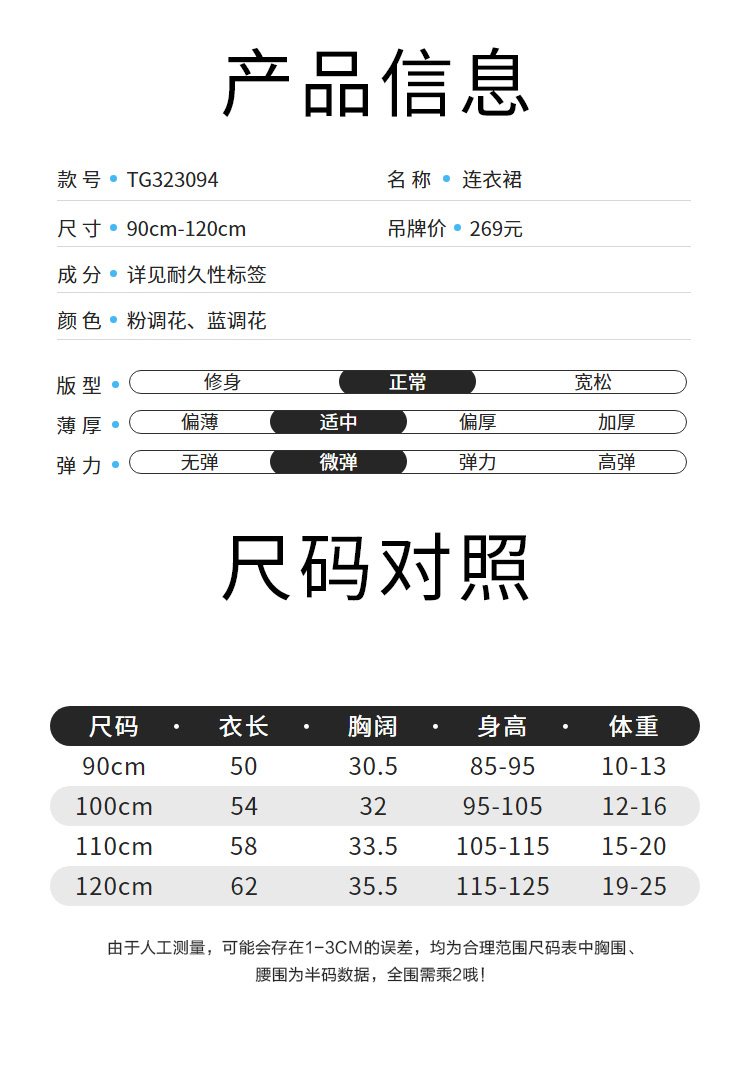 产品信息

款号 • TG323094
名称 • 连衣裙

尺寸 • 90cm-120cm
吊牌价 • 269元

成分 • 详见耐久性标签

颜色 • 粉调花、蓝调花

版型 • 修身 正常 宽松

薄厚 • 偏薄 适中 偏厚 加厚

弹力 • 无弹 微弹 弹力 高弹

尺码对照

| 尺码 | 衣长 | 胸阔 | 身高 | 体重 |
|---|---|---|---|---|
| 90cm | 50 | 30.5 | 85-95 | 10-13 |
| 100cm | 54 | 32 | 95-105 | 12-16 |
| 110cm | 58 | 33.5 | 105-115 | 15-20 |
| 120cm | 62 | 35.5 | 115-125 | 19-25 |

由于人工测量，可能会存在1-3CM的误差，均为合理范围尺码表中胸围、腰围为半码数据，全围需乘2哦！